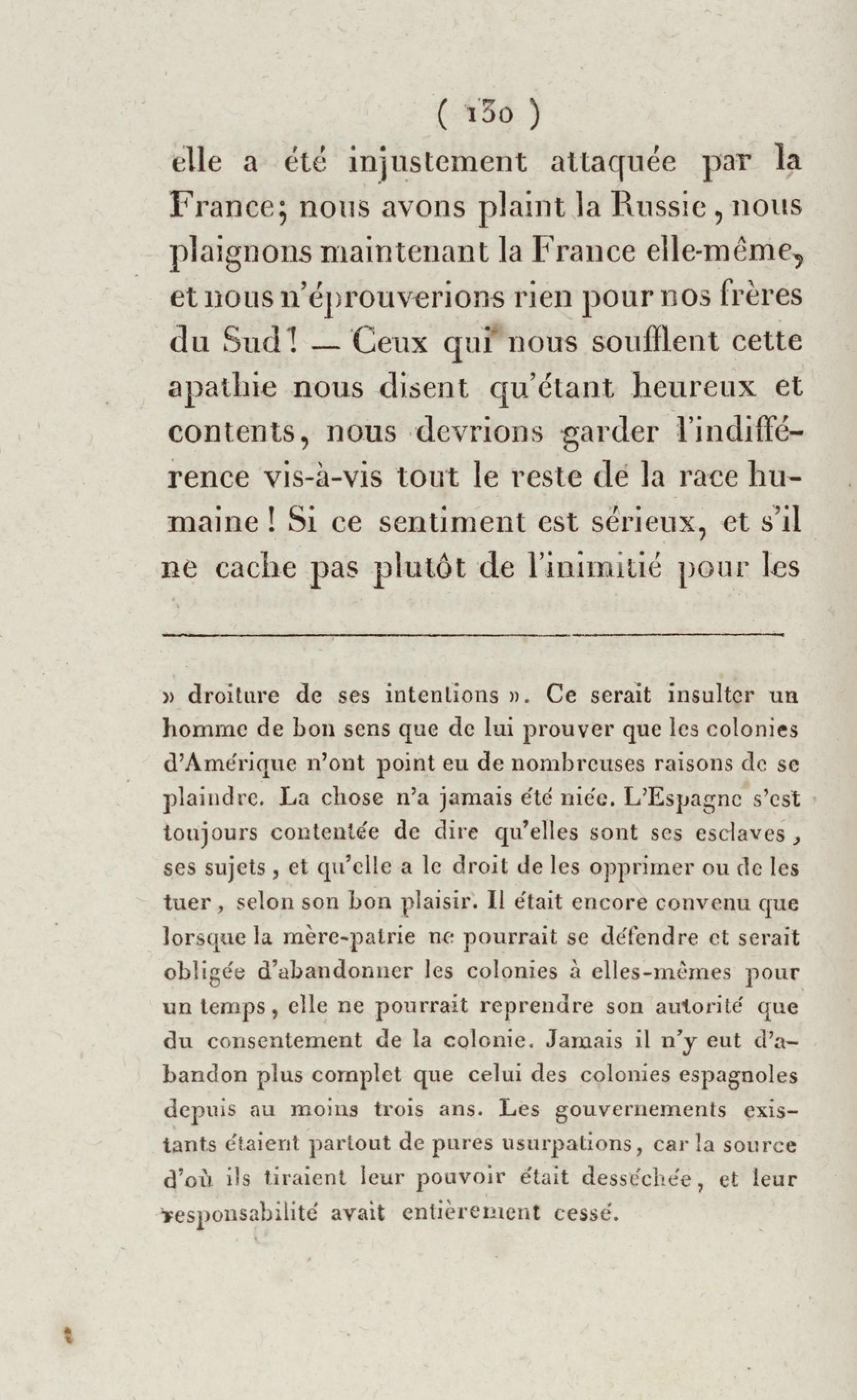 ( 130 )

elle a été injustement attaquée par la France; nous avons plaint la Russie, nous plaignons maintenant la France elle-même, et nous n'éprouverions rien pour nos frères du Sud! — Ceux qui nous soufflent cette apathie nous disent qu'étant heureux et contents, nous devrions garder l'indifférence vis-à-vis tout le reste de la race humaine! Si ce sentiment est sérieux, et s'il ne cache pas plutôt de l'inimitié pour les

» droiture de ses intentions ». Ce serait insulter un homme de bon sens que de lui prouver que les colonies d'Amérique n'ont point eu de nombreuses raisons de se plaindre. La chose n'a jamais été niée. L'Espagne s'est toujours contentée de dire qu'elles sont ses esclaves, ses sujets, et qu'elle a le droit de les opprimer ou de les tuer, selon son bon plaisir. Il était encore convenu que lorsque la mère-patrie ne pourrait se défendre et serait obligée d'abandonner les colonies à elles-mêmes pour un temps, elle ne pourrait reprendre son autorité que du consentement de la colonie. Jamais il n'y eut d'abandon plus complet que celui des colonies espagnoles depuis au moins trois ans. Les gouvernements existants étaient partout de pures usurpations, car la source d'où ils tiraient leur pouvoir était desséchée, et leur responsabilité avait entièrement cessé.